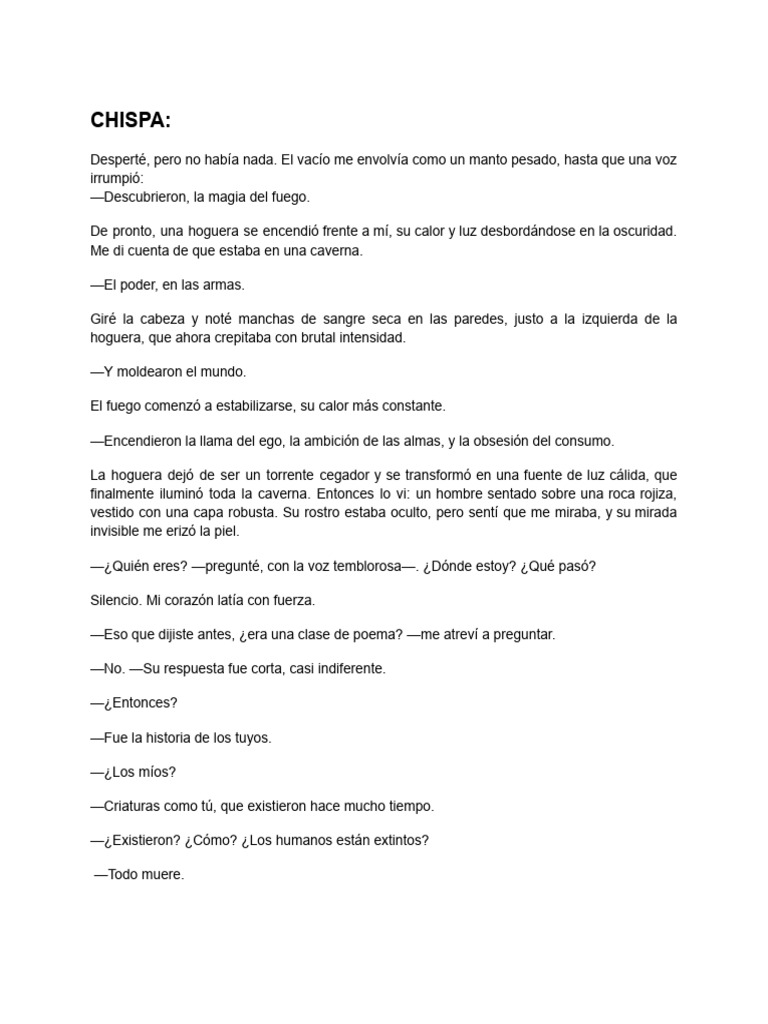 CHISPA:

Desperté, pero no había nada. El vacío me envolvía como un manto pesado, hasta que una voz irrumpió:
—Descubrieron, la magia del fuego.

De pronto, una hoguera se encendió frente a mí, su calor y luz desbordándose en la oscuridad. Me di cuenta de que estaba en una caverna.

—El poder, en las armas.

Giré la cabeza y noté manchas de sangre seca en las paredes, justo a la izquierda de la hoguera, que ahora crepitaba con brutal intensidad.

—Y moldearon el mundo.

El fuego comenzó a estabilizarse, su calor más constante.

—Encendieron la llama del ego, la ambición de las almas, y la obsesión del consumo.

La hoguera dejó de ser un torrente cegador y se transformó en una fuente de luz cálida, que finalmente iluminó toda la caverna. Entonces lo vi: un hombre sentado sobre una roca rojiza, vestido con una capa robusta. Su rostro estaba oculto, pero sentí que me miraba, y su mirada invisible me erizó la piel.

—¿Quién eres? —pregunté, con la voz temblorosa—. ¿Dónde estoy? ¿Qué pasó?

Silencio. Mi corazón latía con fuerza.

—Eso que dijiste antes, ¿era una clase de poema? —me atreví a preguntar.

—No. —Su respuesta fue corta, casi indiferente.

—¿Entonces?

—Fue la historia de los tuyos.

—¿Los míos?

—Criaturas como tú, que existieron hace mucho tiempo.

—¿Existieron? ¿Cómo? ¿Los humanos están extintos?

—Todo muere.